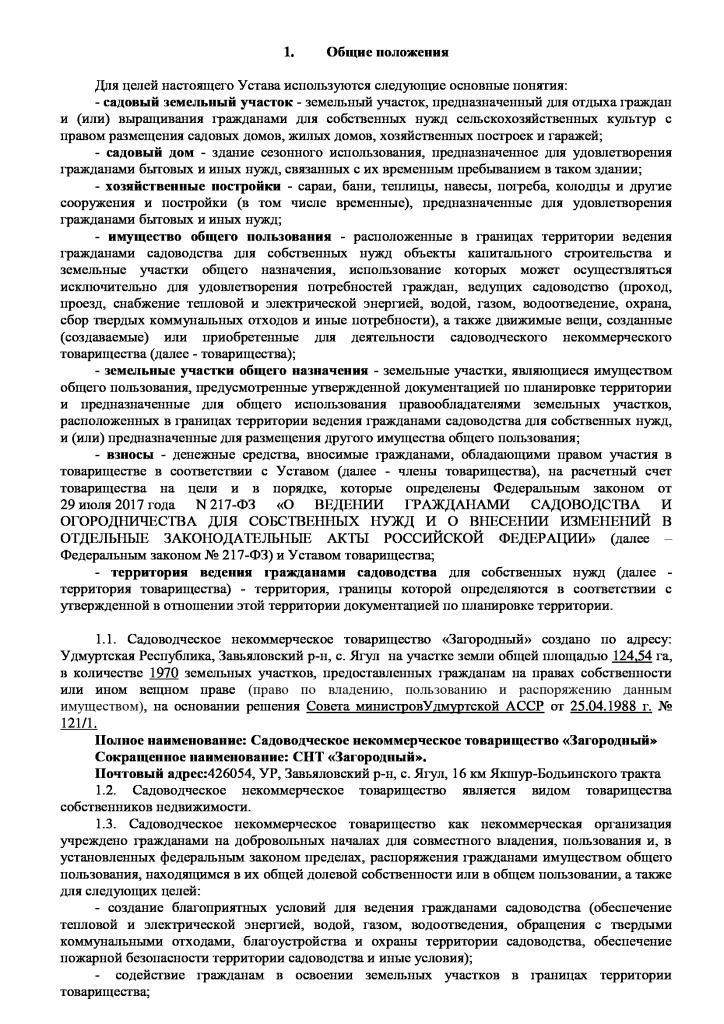 1. Общие положения

Для целей настоящего Устава используются следующие основные понятия:
- садовый земельный участок - земельный участок, предназначенный для отдыха граждан и (или) выращивания гражданами для собственных нужд сельскохозяйственных культур с правом размещения садовых домов, жилых домов, хозяйственных построек и гаражей;
- садовый дом - здание сезонного использования, предназначенное для удовлетворения гражданами бытовых и иных нужд, связанных с их временным пребыванием в таком здании;
- хозяйственные постройки - сараи, бани, теплицы, навесы, погреба, колодцы и другие сооружения и постройки (в том числе временные), предназначенные для удовлетворения гражданами бытовых и иных нужд;
- имущество общего пользования - расположенные в границах территории ведения гражданами садоводства для собственных нужд объекты капитального строительства и земельные участки общего назначения, использование которых может осуществляться исключительно для удовлетворения потребностей граждан, ведущих садоводство (проход, проезд, снабжение тепловой и электрической энергией, водой, газом, водоотведение, охрана, сбор твердых коммунальных отходов и иные потребности), а также движимые вещи, созданные (создаваемые) или приобретенные для деятельности садоводческого некоммерческого товарищества (далее - товарищества);
- земельные участки общего назначения - земельные участки, являющиеся имуществом общего пользования, предусмотренные утвержденной документацией по планировке территории и предназначенные для общего использования правообладателями земельных участков, расположенных в границах территории ведения гражданами садоводства для собственных нужд, и (или) предназначенные для размещения другого имущества общего пользования;
- взносы - денежные средства, вносимые гражданами, обладающими правом участия в товариществе в соответствии с Уставом (далее - члены товарищества), на расчетный счет товарищества на цели и в порядке, которые определены Федеральным законом от 29 июля 2017 года N 217-ФЗ «О ВЕДЕНИИ ГРАЖДАНАМИ САДОВОДСТВА И ОГОРОДНИЧЕСТВА ДЛЯ СОБСТВЕННЫХ НУЖД И О ВНЕСЕНИИ ИЗМЕНЕНИЙ В ОТДЕЛЬНЫЕ ЗАКОНОДАТЕЛЬНЫЕ АКТЫ РОССИЙСКОЙ ФЕДЕРАЦИИ» (далее – Федеральным законом № 217-ФЗ) и Уставом товарищества;
- территория ведения гражданами садоводства для собственных нужд (далее - территория товарищества) - территория, границы которой определяются в соответствии с утвержденной в отношении этой территории документацией по планировке территории.

1.1. Садоводческое некоммерческое товарищество «Загородный» создано по адресу: Удмуртская Республика, Завьяловский р-н, с. Ягул на участке земли общей площадью 124,54 га, в количестве 1970 земельных участков, предоставленных гражданам на правах собственности или ином вещном праве (право по владению, пользованию и распоряжению данным имуществом), на основании решения Совета министровУдмуртской АССР от 25.04.1988 г. № 121/1.
Полное наименование: Садоводческое некоммерческое товарищество «Загородный»
Сокращенное наименование: СНТ «Загородный».
Почтовый адрес:426054, УР, Завьяловский р-н, с. Ягул, 16 км Якшур-Бодьинского тракта
1.2. Садоводческое некоммерческое товарищество является видом товарищества собственников недвижимости.
1.3. Садоводческое некоммерческое товарищество как некоммерческая организация учреждено гражданами на добровольных началах для совместного владения, пользования и, в установленных федеральным законом пределах, распоряжения гражданами имуществом общего пользования, находящимся в их общей долевой собственности или в общем пользовании, а также для следующих целей:
- создание благоприятных условий для ведения гражданами садоводства (обеспечение тепловой и электрической энергией, водой, газом, водоотведения, обращения с твердыми коммунальными отходами, благоустройства и охраны территории садоводства, обеспечение пожарной безопасности территории садоводства и иные условия);
- содействие гражданам в освоении земельных участков в границах территории товарищества;